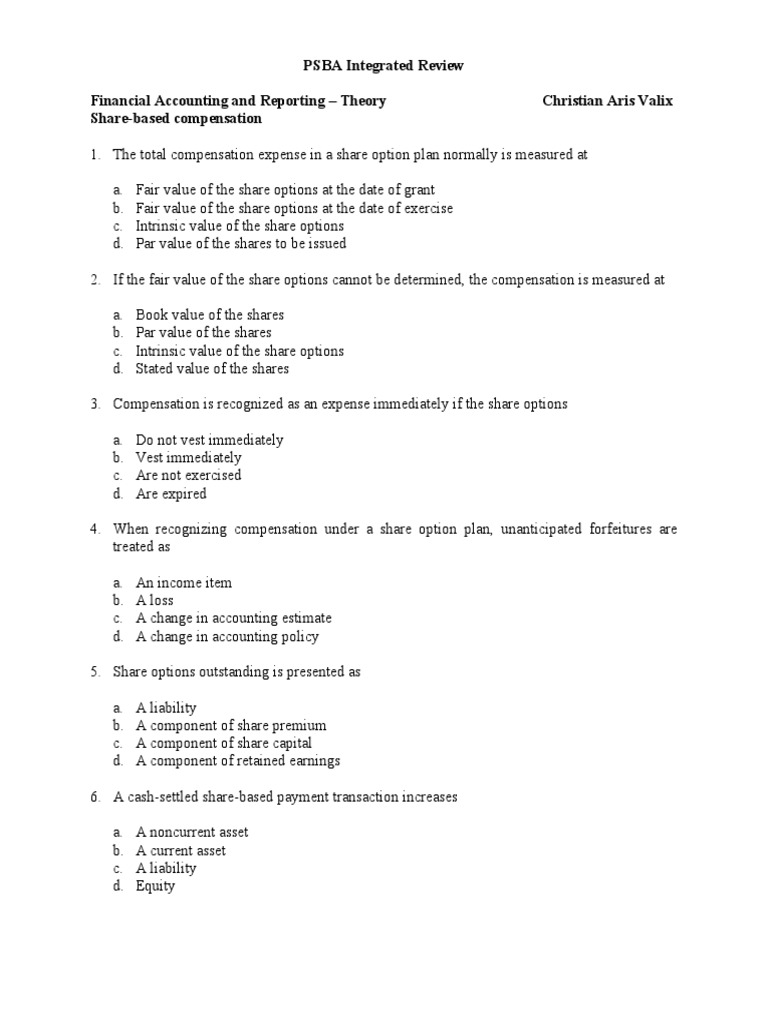 PSBA Integrated Review

Financial Accounting and Reporting – Theory Christian Aris Valix
Share-based compensation

1. The total compensation expense in a share option plan normally is measured at

a. Fair value of the share options at the date of grant
b. Fair value of the share options at the date of exercise
c. Intrinsic value of the share options
d. Par value of the shares to be issued

2. If the fair value of the share options cannot be determined, the compensation is measured at

a. Book value of the shares
b. Par value of the shares
c. Intrinsic value of the share options
d. Stated value of the shares

3. Compensation is recognized as an expense immediately if the share options

a. Do not vest immediately
b. Vest immediately
c. Are not exercised
d. Are expired

4. When recognizing compensation under a share option plan, unanticipated forfeitures are treated as

a. An income item
b. A loss
c. A change in accounting estimate
d. A change in accounting policy

5. Share options outstanding is presented as

a. A liability
b. A component of share premium
c. A component of share capital
d. A component of retained earnings

6. A cash-settled share-based payment transaction increases

a. A noncurrent asset
b. A current asset
c. A liability
d. Equity